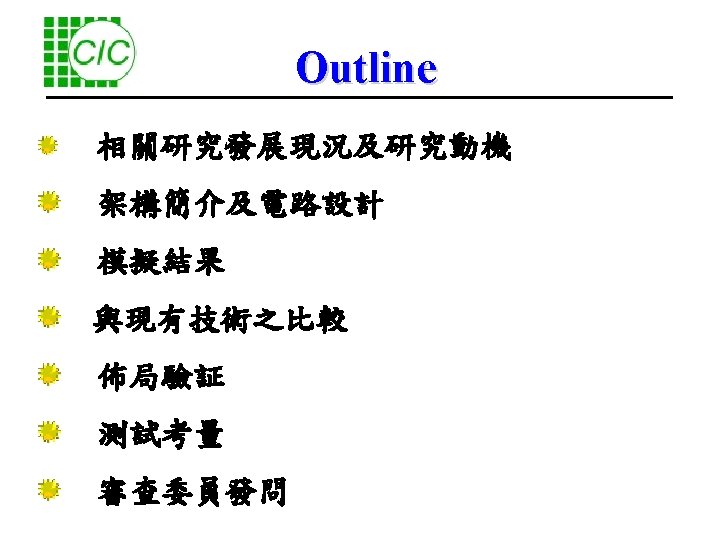 CIC

Outline

• 相關研究發展現況及研究動機
• 架構簡介及電路設計
• 模擬結果
• 與現有技術之比較
• 佈局驗証
• 測試考量
• 審查委員發問